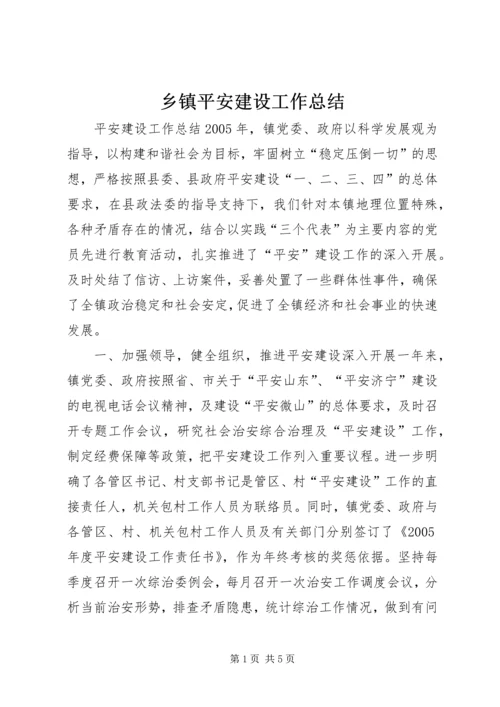 乡镇平安建设工作总结

平安建设工作总结2005年，镇党委、政府以科学发展观为指导，以构建和谐社会为目标，牢固树立“稳定压倒一切”的思想，严格按照县委、县政府平安建设“一、二、三、四”的总体要求，在县政法委的指导支持下，我们针对本镇地理位置特殊，各种矛盾存在的情况，结合以实践“三个代表”为主要内容的党员先进行教育活动，扎实推进了“平安”建设工作的深入开展。及时处结了信访、上访案件，妥善处置了一些群体性事件，确保了全镇政治稳定和社会安定，促进了全镇经济和社会事业的快速发展。

一、加强领导，健全组织，推进平安建设深入开展一年来，镇党委、政府按照省、市关于“平安山东”、“平安济宁”建设的电视电话会议精神，及建设“平安微山”的总体要求，及时召开专题工作会议，研究社会治安综合治理及“平安建设”工作，制定经费保障等政策，把平安建设工作列入重要议程。进一步明确了各管区书记、村支部书记是管区、村“平安建设”工作的直接责任人，机关包村工作人员为联络员。同时，镇党委、政府与各管区、村、机关包村工作人员及有关部门分别签订了《2005年度平安建设工作责任书》，作为年终考核的奖惩依据。坚持每季度召开一次综治委例会，每月召开一次治安工作调度会议，分析当前治安形势，排查矛盾隐患，统计综治工作情况，做到有问

第1页 共5页